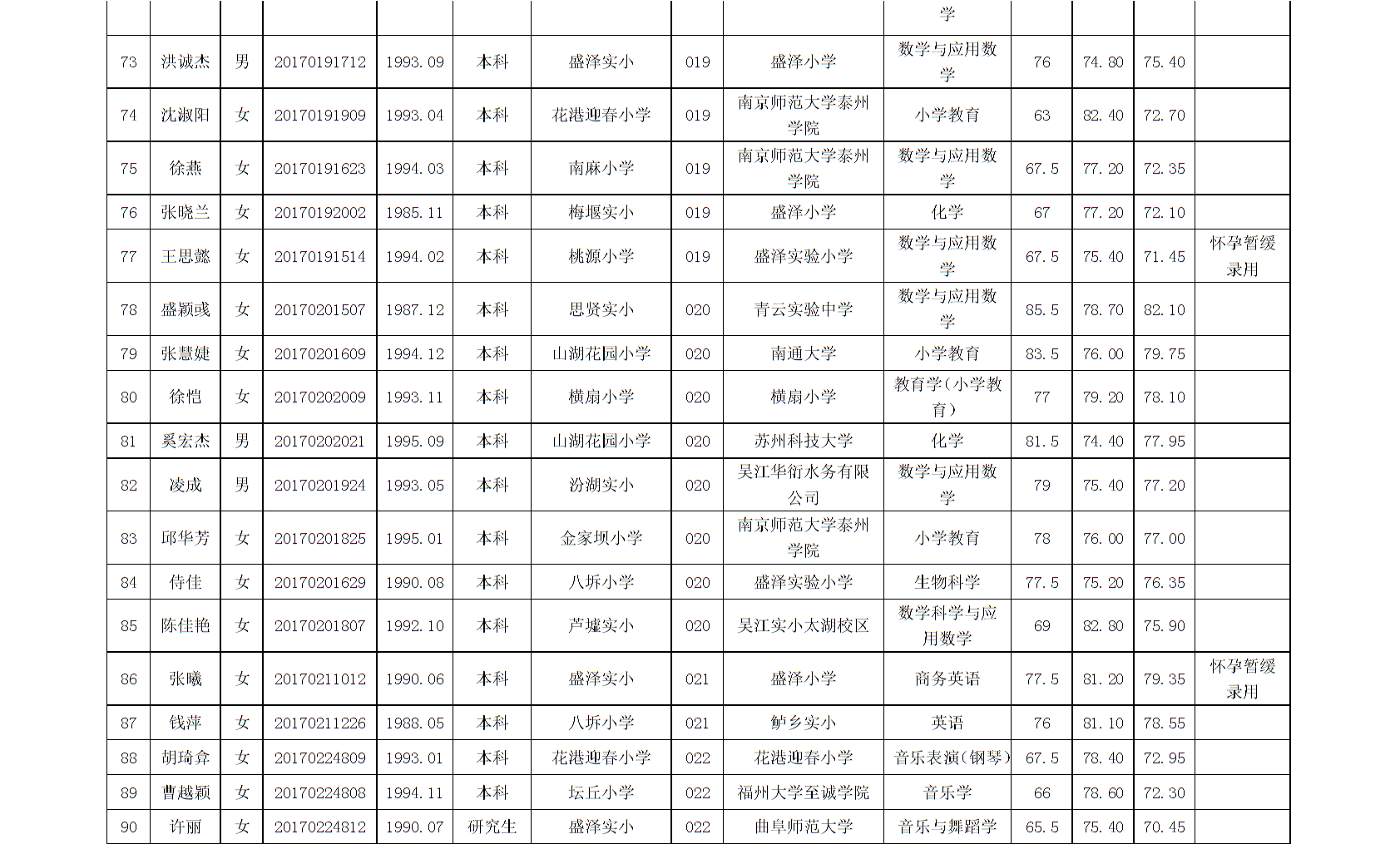 |  |  |  |  |  |  |  |  |  | 学 |  |  |  |  |
|---|---|---|---|---|---|---|---|---|---|---|---|---|---|
| 73 | 洪诚杰 | 男 | 20170191712 | 1993.09 | 本科 | 盛泽实小 | 019 | 盛泽小学 | 数学与应用数学 | 76 | 74.80 | 75.40 |  |
| 74 | 沈淑阳 | 女 | 20170191909 | 1993.04 | 本科 | 花港迎春小学 | 019 | 南京师范大学泰州学院 | 小学教育 | 63 | 82.40 | 72.70 |  |
| 75 | 徐燕 | 女 | 20170191623 | 1994.03 | 本科 | 南麻小学 | 019 | 南京师范大学泰州学院 | 数学与应用数学 | 67.5 | 77.20 | 72.35 |  |
| 76 | 张晓兰 | 女 | 20170192002 | 1985.11 | 本科 | 梅堰实小 | 019 | 盛泽小学 | 化学 | 67 | 77.20 | 72.10 |  |
| 77 | 王思懿 | 女 | 20170191514 | 1994.02 | 本科 | 桃源小学 | 019 | 盛泽实验小学 | 数学与应用数学 | 67.5 | 75.40 | 71.45 | 怀孕暂缓录用 |
| 78 | 盛颖彧 | 女 | 20170201507 | 1987.12 | 本科 | 思贤实小 | 020 | 青云实验中学 | 数学与应用数学 | 85.5 | 78.70 | 82.10 |  |
| 79 | 张慧婕 | 女 | 20170201609 | 1994.12 | 本科 | 山湖花园小学 | 020 | 南通大学 | 小学教育 | 83.5 | 76.00 | 79.75 |  |
| 80 | 徐恺 | 女 | 20170202009 | 1993.11 | 本科 | 横扇小学 | 020 | 横扇小学 | 教育学（小学教育） | 77 | 79.20 | 78.10 |  |
| 81 | 奚宏杰 | 男 | 20170202021 | 1995.09 | 本科 | 山湖花园小学 | 020 | 苏州科技大学 | 化学 | 81.5 | 74.40 | 77.95 |  |
| 82 | 凌成 | 男 | 20170201924 | 1993.05 | 本科 | 汾湖实小 | 020 | 吴江华衍水务有限公司 | 数学与应用数学 | 79 | 75.40 | 77.20 |  |
| 83 | 邱华芳 | 女 | 20170201825 | 1995.01 | 本科 | 金家坝小学 | 020 | 南京师范大学泰州学院 | 小学教育 | 78 | 76.00 | 77.00 |  |
| 84 | 侍佳 | 女 | 20170201629 | 1990.08 | 本科 | 八坼小学 | 020 | 盛泽实验小学 | 生物科学 | 77.5 | 75.20 | 76.35 |  |
| 85 | 陈佳艳 | 女 | 20170201807 | 1992.10 | 本科 | 芦墟实小 | 020 | 吴江实小太湖校区 | 数学科学与应用数学 | 69 | 82.80 | 75.90 |  |
| 86 | 张曦 | 女 | 20170211012 | 1990.06 | 本科 | 盛泽实小 | 021 | 盛泽小学 | 商务英语 | 77.5 | 81.20 | 79.35 | 怀孕暂缓录用 |
| 87 | 钱萍 | 女 | 20170211226 | 1988.05 | 本科 | 八坼小学 | 021 | 鲈乡实小 | 英语 | 76 | 81.10 | 78.55 |  |
| 88 | 胡琦弇 | 女 | 20170224809 | 1993.01 | 本科 | 花港迎春小学 | 022 | 花港迎春小学 | 音乐表演（钢琴） | 67.5 | 78.40 | 72.95 |  |
| 89 | 曹越颖 | 女 | 20170224808 | 1994.11 | 本科 | 坛丘小学 | 022 | 福州大学至诚学院 | 音乐学 | 66 | 78.60 | 72.30 |  |
| 90 | 许丽 | 女 | 20170224812 | 1990.07 | 研究生 | 盛泽实小 | 022 | 曲阜师范大学 | 音乐与舞蹈学 | 65.5 | 75.40 | 70.45 |  |